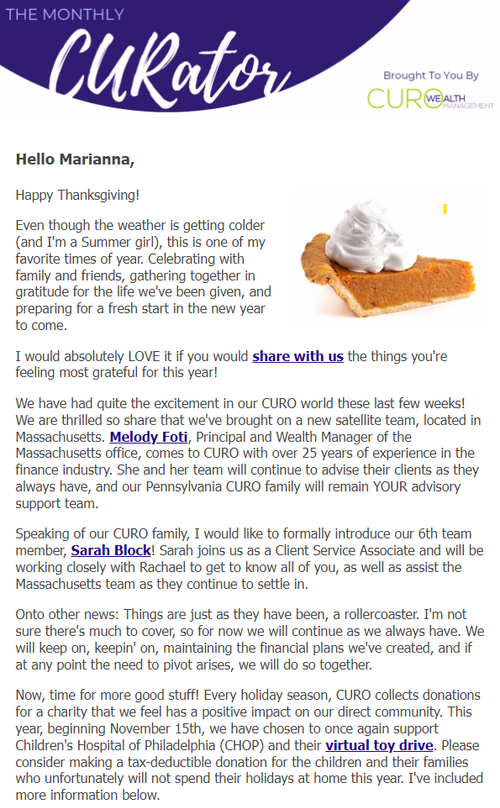 THE MONTHLY
CURator

Brought To You By
CURO WEALTH MANAGEMENT

Hello Marianna,

Happy Thanksgiving!

Even though the weather is getting colder (and I'm a Summer girl), this is one of my favorite times of year. Celebrating with family and friends, gathering together in gratitude for the life we've been given, and preparing for a fresh start in the new year to come.

I would absolutely LOVE it if you would share with us the things you're feeling most grateful for this year!

We have had quite the excitement in our CURO world these last few weeks! We are thrilled so share that we've brought on a new satellite team, located in Massachusetts. Melody Foti, Principal and Wealth Manager of the Massachusetts office, comes to CURO with over 25 years of experience in the finance industry. She and her team will continue to advise their clients as they always have, and our Pennsylvania CURO family will remain YOUR advisory support team.

Speaking of our CURO family, I would like to formally introduce our 6th team member, Sarah Block! Sarah joins us as a Client Service Associate and will be working closely with Rachael to get to know all of you, as well as assist the Massachusetts team as they continue to settle in.

Onto other news: Things are just as they have been, a rollercoaster. I'm not sure there's much to cover, so for now we will continue as we always have. We will keep on, keepin' on, maintaining the financial plans we've created, and if at any point the need to pivot arises, we will do so together.

Now, time for more good stuff! Every holiday season, CURO collects donations for a charity that we feel has a positive impact on our direct community. This year, beginning November 15th, we have chosen to once again support Children's Hospital of Philadelphia (CHOP) and their virtual toy drive. Please consider making a tax-deductible donation for the children and their families who unfortunately will not spend their holidays at home this year. I've included more information below.